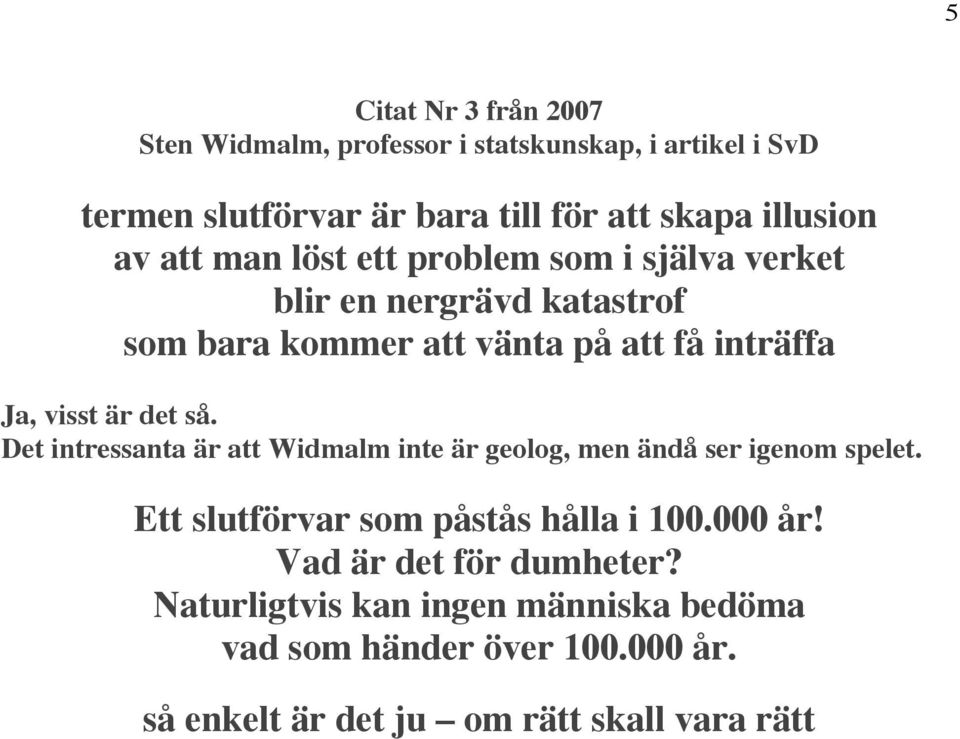 5

Citat Nr 3 från 2007
Sten Widmalm, professor i statskunskap, i artikel i SvD

termen slutförvar är bara till för att skapa illusion av att man löst ett problem som i själva verket blir en nergrävd katastrof som bara kommer att vänta på att få inträffa

Ja, visst är det så.
Det intressanta är att Widmalm inte är geolog, men ändå ser igenom spelet.

Ett slutförvar som påstås hålla i 100.000 år!
Vad är det för dumheter?
Naturligtvis kan ingen människa bedöma vad som händer över 100.000 år.

så enkelt är det ju – om rätt skall vara rätt